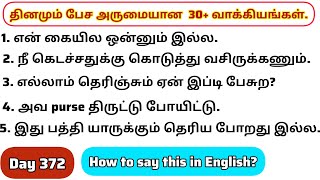 தினமும் பேச அருமையான 30+ வாக்கியங்கள்.

1. என் கையில ஒன்னும் இல்ல.

2. நீ கெடச்சதுக்கு கொடுத்து வசிருக்கணும்.

3. எல்லாம் தெரிஞ்சும் ஏன் இப்டி பேசுற?

4. அவ purse திருட்டு போயிட்டு.

5. இது பத்தி யாருக்கும் தெரிய போறது இல்ல.

Day 372

How to say this in English?